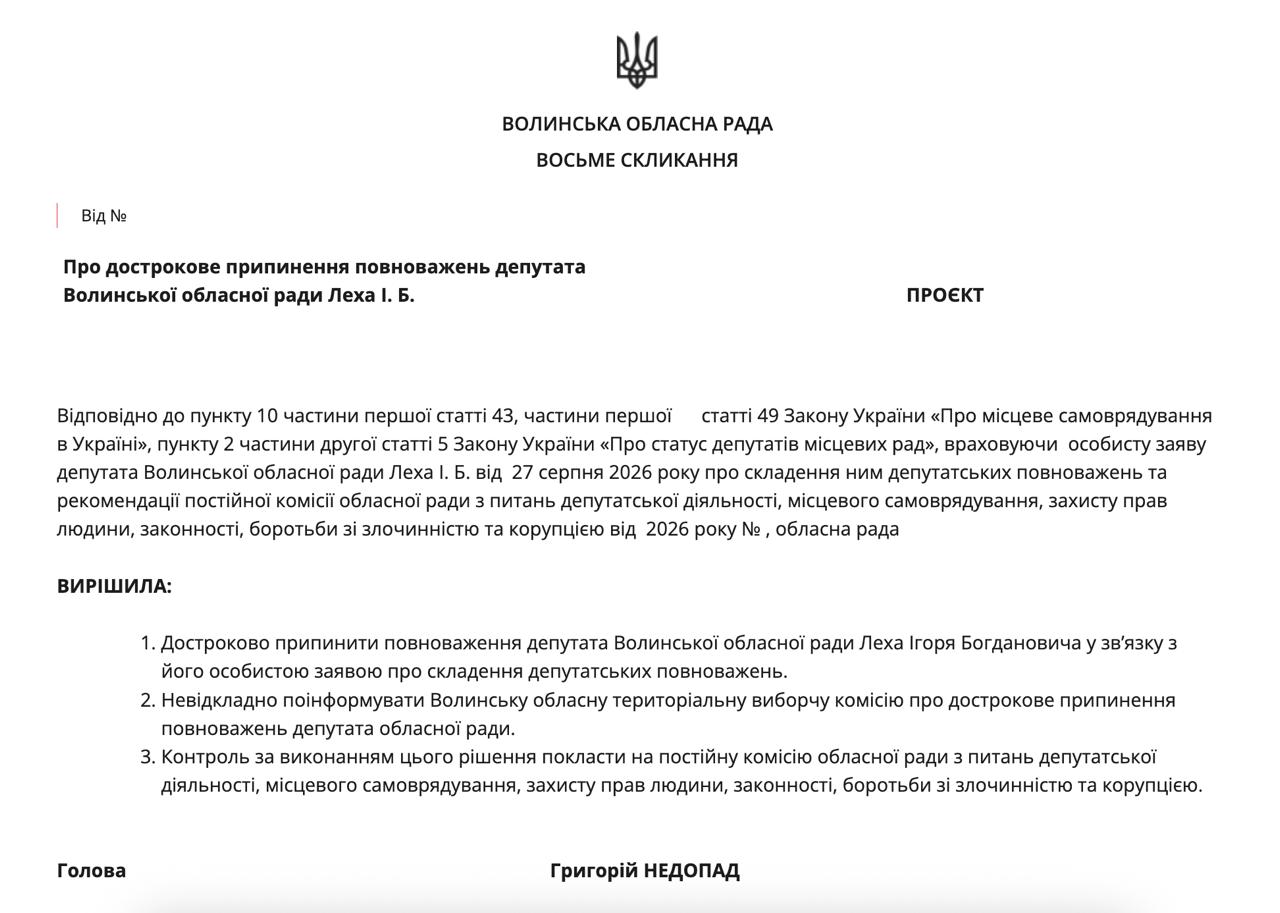 ВОЛИНСЬКА ОБЛАСНА РАДА
ВОСЬМЕ СКЛИКАННЯ

Від №

Про дострокове припинення повноважень депутата Волинської обласної ради Леха І. Б.

ПРОЄКТ

Відповідно до пункту 10 частини першої статті 43, частини першої статті 49 Закону України «Про місцеве самоврядування в Україні», пункту 2 частини другої статті 5 Закону України «Про статус депутатів місцевих рад», враховуючи особисту заяву депутата Волинської обласної ради Леха І. Б. від 27 серпня 2026 року про складення ним депутатських повноважень та рекомендації постійної комісії обласної ради з питань депутатської діяльності, місцевого самоврядування, захисту прав людини, законності, боротьби зі злочинністю та корупцією від 2026 року № , обласна рада

ВИРІШИЛА:

1. Достроково припинити повноваження депутата Волинської обласної ради Леха Ігоря Богдановича у зв'язку з його особистою заявою про складення депутатських повноважень.
2. Невідкладно поінформувати Волинську обласну територіальну виборчу комісію про дострокове припинення повноважень депутата обласної ради.
3. Контроль за виконанням цього рішення покласти на постійну комісію обласної ради з питань депутатської діяльності, місцевого самоврядування, захисту прав людини, законності, боротьби зі злочинністю та корупцією.

Голова

Григорій НЕДОПАД